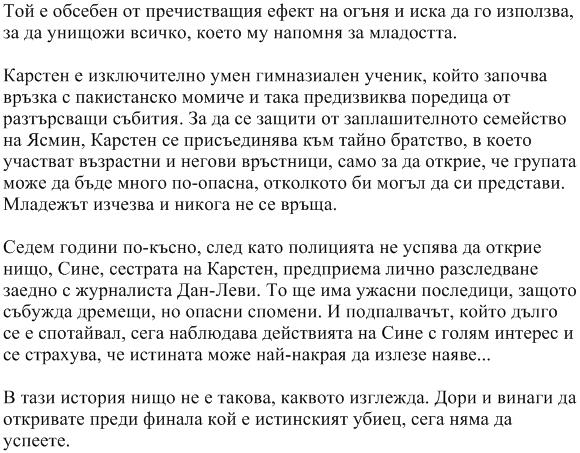 Той е обсебен от пречистващия ефект на огъня и иска да го използва, за да унищожи всичко, което му напомня за младостта.

Карстен е изключително умен гимназиален ученик, който започва връзка с пакистанско момиче и така предизвиква поредица от разтърсващи събития. За да се защити от заплашителното семейство на Ясмин, Карстен се присъединява към тайно братство, в което участват възрастни и негови връстници, само за да открие, че групата може да бъде много по-опасна, отколкото би могъл да си представи. Младежът изчезва и никога не се връща.

Седем години по-късно, след като полицията не успява да открие нищо, Сине, сестрата на Карстен, предприема лично разследване заедно с журналиста Дан-Леви. То ще има ужасни последици, защото събужда дремещи, но опасни спомени. И подпалвачът, който дълго се е спотайвал, сега наблюдава действията на Сине с голям интерес и се страхува, че истината може най-накрая да излезе наяве...

В тази история нищо не е такова, каквото изглежда. Дори и винаги да откривате преди финала кой е истинският убиец, сега няма да успеете.